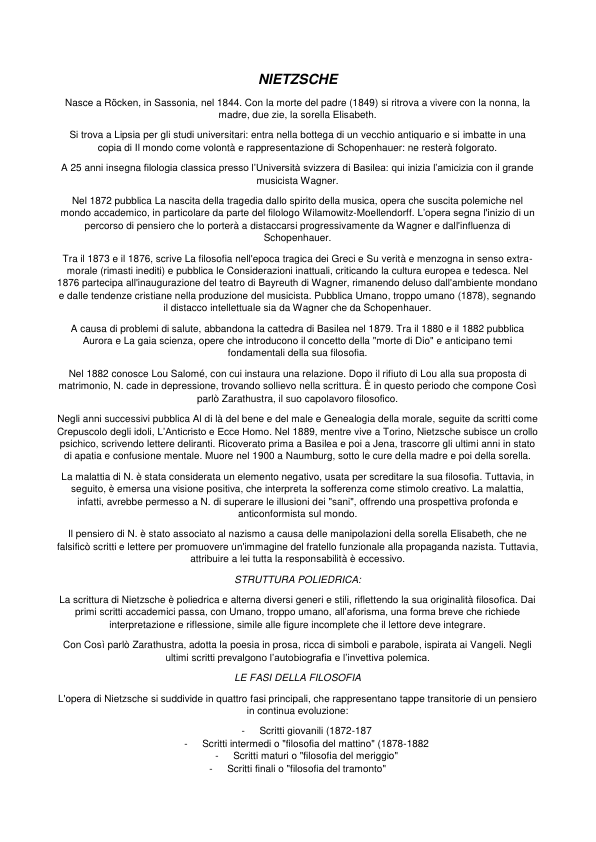 NIETZSCHE

Nasce a Röcken, in Sassonia, nel 1844. Con la morte del padre (1849) si ritrova a vivere con la nonna, la madre, due zie, la sorella Elisabeth.

Si trova a Lipsia per gli studi universitari: entra nella bottega di un vecchio antiquario e si imbatte in una copia di Il mondo come volontà e rappresentazione di Schopenhauer: ne resterà folgorato.

A 25 anni insegna filologia classica presso l'Università svizzera di Basilea: qui inizia l'amicizia con il grande musicista Wagner.

Nel 1872 pubblica La nascita della tragedia dallo spirito della musica, opera che suscita polemiche nel mondo accademico, in particolare da parte del filologo Wilamowitz-Moellendorff. L'opera segna l'inizio di un percorso di pensiero che lo porterà a distaccarsi progressivamente da Wagner e dall'influenza di Schopenhauer.

Tra il 1873 e il 1876, scrive La filosofia nell'epoca tragica dei Greci e Su verità e menzogna in senso extra-morale (rimasti inediti) e pubblica le Considerazioni inattuali, criticando la cultura europea e tedesca. Nel 1876 partecipa all'inaugurazione del teatro di Bayreuth di Wagner, rimanendo deluso dall'ambiente mondano e dalle tendenze cristiane nella produzione del musicista. Pubblica Umano, troppo umano (1878), segnando il distacco intellettuale sia da Wagner che da Schopenhauer.

A causa di problemi di salute, abbandona la cattedra di Basilea nel 1879. Tra il 1880 e il 1882 pubblica Aurora e La gaia scienza, opere che introducono il concetto della "morte di Dio" e anticipano temi fondamentali della sua filosofia.

Nel 1882 conosce Lou Salomé, con cui instaura una relazione. Dopo il rifiuto di Lou alla sua proposta di matrimonio, N. cade in depressione, trovando sollievo nella scrittura. È in questo periodo che compone Così parlò Zarathustra, il suo capolavoro filosofico.

Negli anni successivi pubblica Al di là del bene e del male e Genealogia della morale, seguite da scritti come Crepuscolo degli idoli, L'Anticristo e Ecce Homo. Nel 1889, mentre vive a Torino, Nietzsche subisce un crollo psichico, scrivendo lettere deliranti. Ricoverato prima a Basilea e poi a Jena, trascorre gli ultimi anni in stato di apatia e confusione mentale. Muore nel 1900 a Naumburg, sotto le cure della madre e poi della sorella.

La malattia di N. è stata considerata un elemento negativo, usata per screditare la sua filosofia. Tuttavia, in seguito, è emersa una visione positiva, che interpreta la sofferenza come stimolo creativo. La malattia, infatti, avrebbe permesso a N. di superare le illusioni dei "sani", offrendo una prospettiva profonda e anticonformista sul mondo.

Il pensiero di N. è stato associato al nazismo a causa delle manipolazioni della sorella Elisabeth, che ne falsificò scritti e lettere per promuovere un'immagine del fratello funzionale alla propaganda nazista. Tuttavia, attribuire a lei tutta la responsabilità è eccessivo.

STRUTTURA POLIEDRICA:

La scrittura di Nietzsche è poliedrica e alterna diversi generi e stili, riflettendo la sua originalità filosofica. Dai primi scritti accademici passa, con Umano, troppo umano, all'aforisma, una forma breve che richiede interpretazione e riflessione, simile alle figure incomplete che il lettore deve integrare.

Con Così parlò Zarathustra, adotta la poesia in prosa, ricca di simboli e parabole, ispirata ai Vangeli. Negli ultimi scritti prevalgono l'autobiografia e l'invettiva polemica.

LE FASI DELLA FILOSOFIA

L'opera di Nietzsche si suddivide in quattro fasi principali, che rappresentano tappe transitorie di un pensiero in continua evoluzione:

- Scritti giovanili (1872-187
- Scritti intermedi o "filosofia del mattino" (1878-1882
- Scritti maturi o "filosofia del meriggio"
- Scritti finali o "filosofia del tramonto"